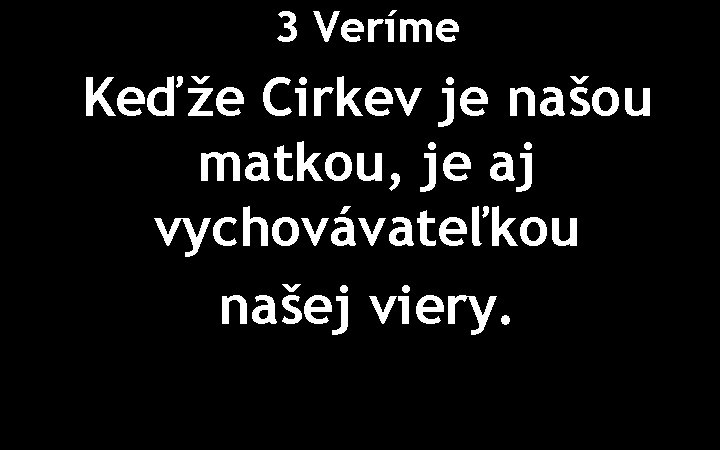 3 Veríme

Keďže Cirkev je našou matkou, je aj vychovávateľkou našej viery.